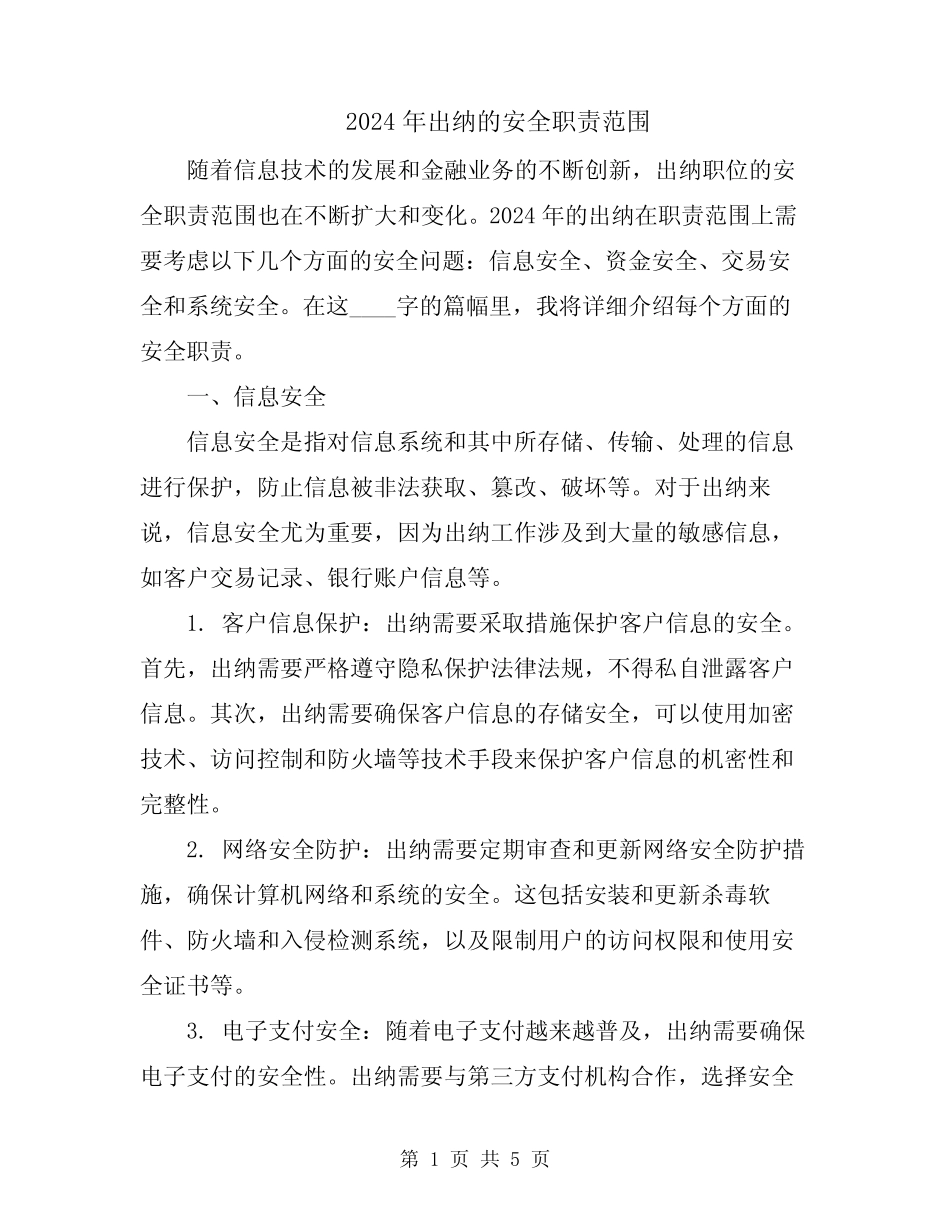 2024年出纳的安全职责范围

随着信息技术的发展和金融业务的不断创新，出纳职位的安全职责范围也在不断扩大和变化。2024年的出纳在职责范围上需要考虑以下几个方面的安全问题：信息安全、资金安全、交易安全和系统安全。在这____字的篇幅里，我将详细介绍每个方面的安全职责。

一、信息安全

信息安全是指对信息系统和其中所存储、传输、处理的信息进行保护，防止信息被非法获取、篡改、破坏等。对于出纳来说，信息安全尤为重要，因为出纳工作涉及到大量的敏感信息，如客户交易记录、银行账户信息等。

1.客户信息保护：出纳需要采取措施保护客户信息的安全。首先，出纳需要严格遵守隐私保护法律法规，不得私自泄露客户信息。其次，出纳需要确保客户信息的存储安全，可以使用加密技术、访问控制和防火墙等技术手段来保护客户信息的机密性和完整性。

2.网络安全防护：出纳需要定期审查和更新网络安全防护措施，确保计算机网络和系统的安全。这包括安装和更新杀毒软件、防火墙和入侵检测系统，以及限制用户的访问权限和使用安全证书等。

3.电子支付安全：随着电子支付越来越普及，出纳需要确保电子支付的安全性。出纳需要与第三方支付机构合作，选择安全

第1页 共5页